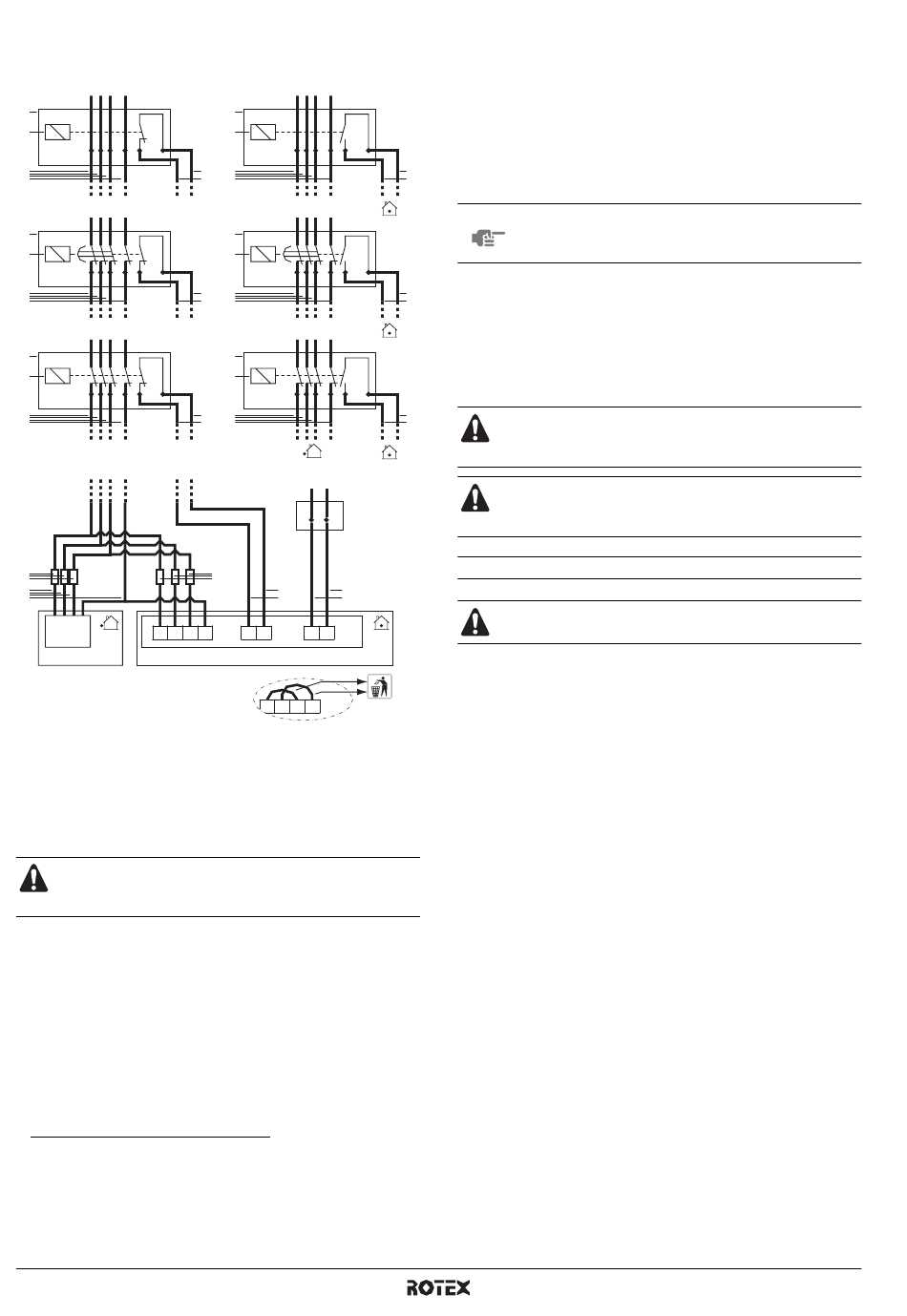 ROTEX